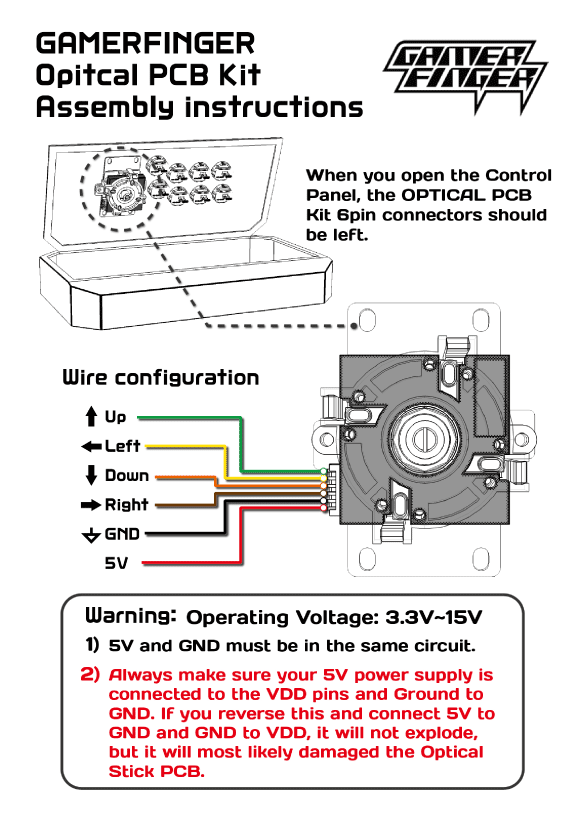 GAMERFINGER
Opitcal PCB Kit
Assembly instructions

GAMER FINGER

When you open the Control Panel, the OPTICAL PCB Kit 6pin connectors should be left.

Wire configuration

Up
Left
Down
Right
GND
5V

Warning: Operating Voltage: 3.3V~15V

1) 5V and GND must be in the same circuit.

2) Always make sure your 5V power supply is connected to the VDD pins and Ground to GND. If you reverse this and connect 5V to GND and GND to VDD, it will not explode, but it will most likely damaged the Optical Stick PCB.